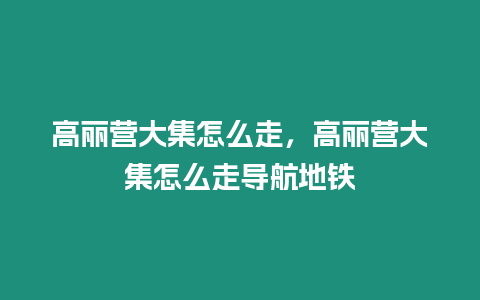 高丽营大集怎么走，高丽营大集怎么走导航地铁